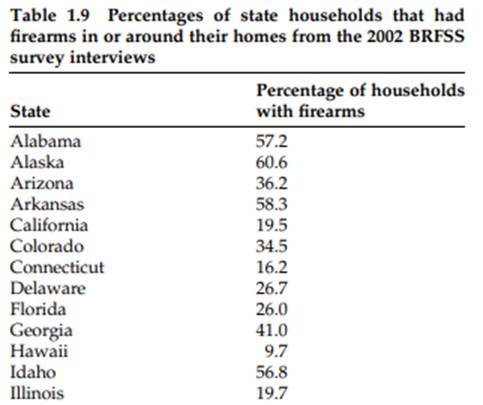 Table 1.9 Percentages of state households that had firearms in or around their homes from the 2002 BRFSS survey interviews

| State | Percentage of households with firearms |
|---|---|
| Alabama | 57.2 |
| Alaska | 60.6 |
| Arizona | 36.2 |
| Arkansas | 58.3 |
| California | 19.5 |
| Colorado | 34.5 |
| Connecticut | 16.2 |
| Delaware | 26.7 |
| Florida | 26.0 |
| Georgia | 41.0 |
| Hawaii | 9.7 |
| Idaho | 56.8 |
| Illinois | 19.7 |